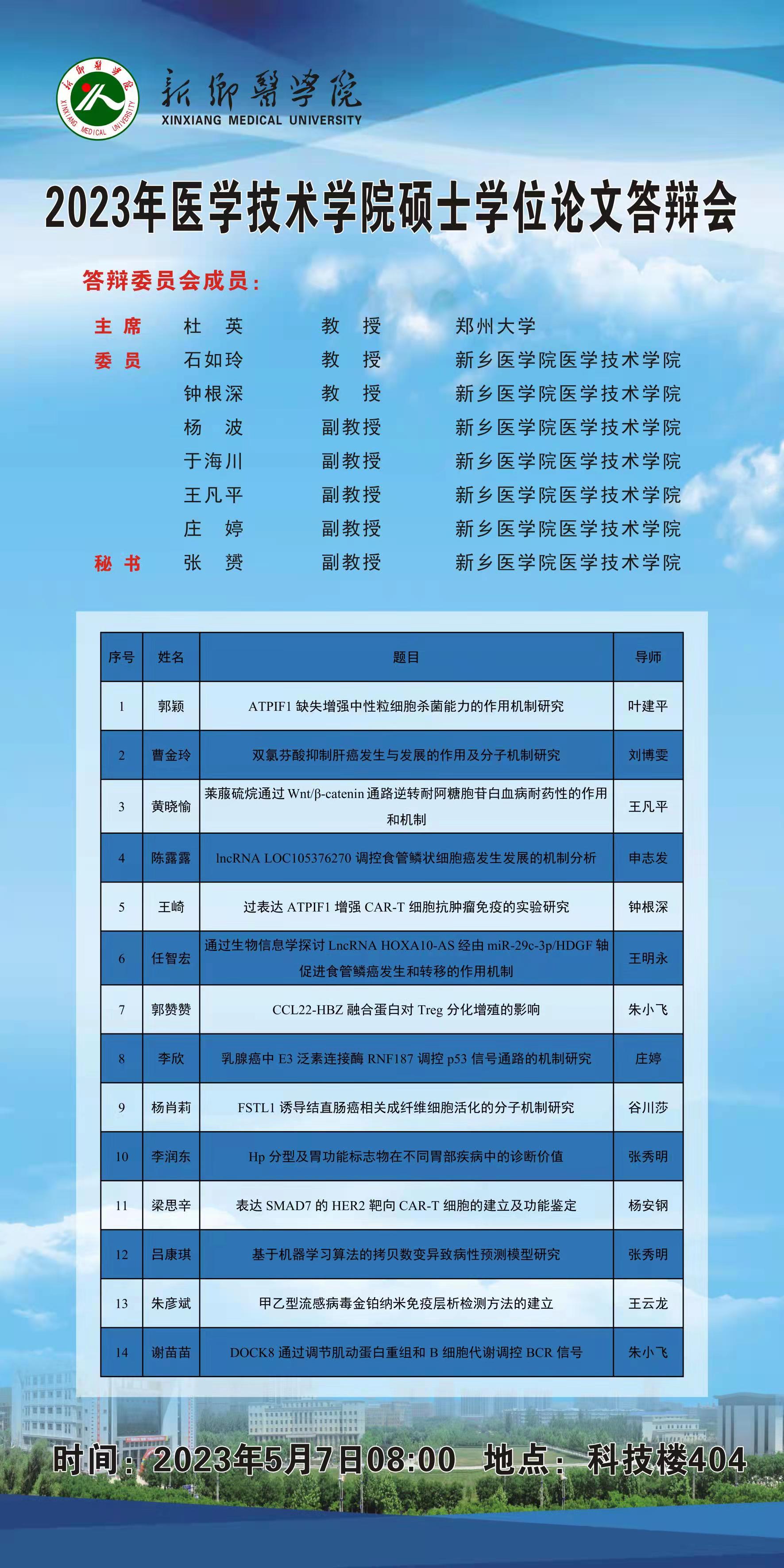 新鄉醫學院
XINXIANG MEDICAL UNIVERSITY
新鄉醫學院
XINXIANG MEDICAL UNIVERSITY

2023年医学技术学院硕士学位论文答辩会

答辩委员会成员：

主 席 杜 英 教 授 郑州大学
委 员 石如玲 教 授 新乡医学院医学技术学院
钟根深 教 授 新乡医学院医学技术学院
杨 波 副教授 新乡医学院医学技术学院
于海川 副教授 新乡医学院医学技术学院
王凡平 副教授 新乡医学院医学技术学院
庄 婷 副教授 新乡医学院医学技术学院
秘 书 张 赟 副教授 新乡医学院医学技术学院

| 序号 | 姓名 | 题目 | 导师 |
|---|---|---|---|
| 1 | 郭颖 | ATPIF1 缺失增强中性粒细胞杀菌能力的作用机制研究 | 叶建平 |
| 2 | 曹金玲 | 双氯芬酸抑制肝癌发生与发展的作用及分子机制研究 | 刘博雯 |
| 3 | 黄晓愉 | 莱菔硫烷通过 Wnt/β-catenin 通路逆转耐阿糖胞苷白血病耐药性的作用和机制 | 王凡平 |
| 4 | 陈露露 | lncRNA LOC105376270 调控食管鳞状细胞癌发生发展的机制分析 | 申志发 |
| 5 | 王崎 | 过表达 ATPIF1 增强 CAR-T 细胞抗肿瘤免疫的实验研究 | 钟根深 |
| 6 | 任智宏 | 通过生物信息学探讨 LncRNA HOXA10-AS 经由 miR-29c-3p/HDGF 轴促进食管鳞癌发生和转移的作用机制 | 王明永 |
| 7 | 郭赞赞 | CCL22-HBZ 融合蛋白对 Treg 分化增殖的影响 | 朱小飞 |
| 8 | 李欣 | 乳腺癌中 E3 泛素连接酶 RNF187 调控 p53 信号通路的机制研究 | 庄婷 |
| 9 | 杨肖莉 | FSTL1 诱导结直肠癌相关成纤维细胞活化的分子机制研究 | 谷川莎 |
| 10 | 李润东 | Hp 分型及胃功能标志物在不同胃部疾病中的诊断价值 | 张秀明 |
| 11 | 梁思辛 | 表达 SMAD7 的 HER2 靶向 CAR-T 细胞的建立及功能鉴定 | 杨安钢 |
| 12 | 吕康琪 | 基于机器学习算法的拷贝数变异致病性预测模型研究 | 张秀明 |
| 13 | 朱彦斌 | 甲乙型流感病毒金铂纳米免疫层析检测方法的建立 | 王云龙 |
| 14 | 谢苗苗 | DOCK8 通过调节肌动蛋白重组和 B 细胞代谢调控 BCR 信号 | 朱小飞 |

时间：2023年5月7日08:00 地点：科技楼404